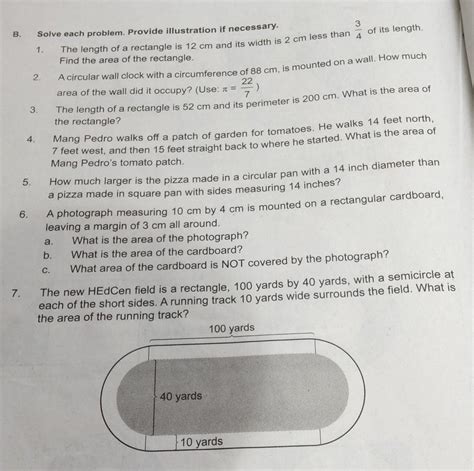 B. Solve each problem. Provide illustration if necessary.

1. The length of a rectangle is 12 cm and its width is 2 cm less than $\frac{3}{4}$ of its length. Find the area of the rectangle.

2. A circular wall clock with a circumference of 88 cm, is mounted on a wall. How much area of the wall did it occupy? (Use: $\pi = \frac{22}{7}$)

3. The length of a rectangle is 52 cm and its perimeter is 200 cm. What is the area of the rectangle?

4. Mang Pedro walks off a patch of garden for tomatoes. He walks 14 feet north, 7 feet west, and then 15 feet straight back to where he started. What is the area of Mang Pedro's tomato patch.

5. How much larger is the pizza made in a circular pan with a 14 inch diameter than a pizza made in square pan with sides measuring 14 inches?

6. A photograph measuring 10 cm by 4 cm is mounted on a rectangular cardboard, leaving a margin of 3 cm all around.
a. What is the area of the photograph?
b. What is the area of the cardboard?
c. What area of the cardboard is NOT covered by the photograph?

7. The new HEdCen field is a rectangle, 100 yards by 40 yards, with a semicircle at each of the short sides. A running track 10 yards wide surrounds the field. What is the area of the running track?

100 yards
40 yards
10 yards